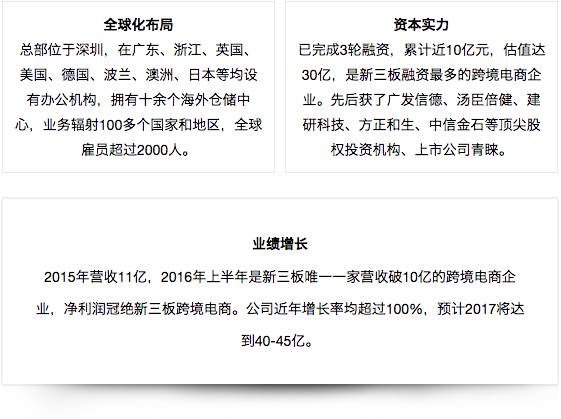 全球化布局

总部位于深圳，在广东、浙江、英国、美国、德国、波兰、澳洲、日本等均设有办公机构，拥有十余个海外仓储中心，业务辐射100多个国家和地区，全球雇员超过2000人。

资本实力

已完成3轮融资，累计近10亿元，估值达30亿，是新三板融资最多的跨境电商企业。先后获了广发信德、汤臣倍健、建研科技、方正和生、中信金石等顶尖股权投资机构、上市公司青睐。

业绩增长

2015年营收11亿，2016年上半年是新三板唯一一家营收破10亿的跨境电商企业，净利润冠绝新三板跨境电商。公司近年增长率均超过100%，预计2017将达到40-45亿。